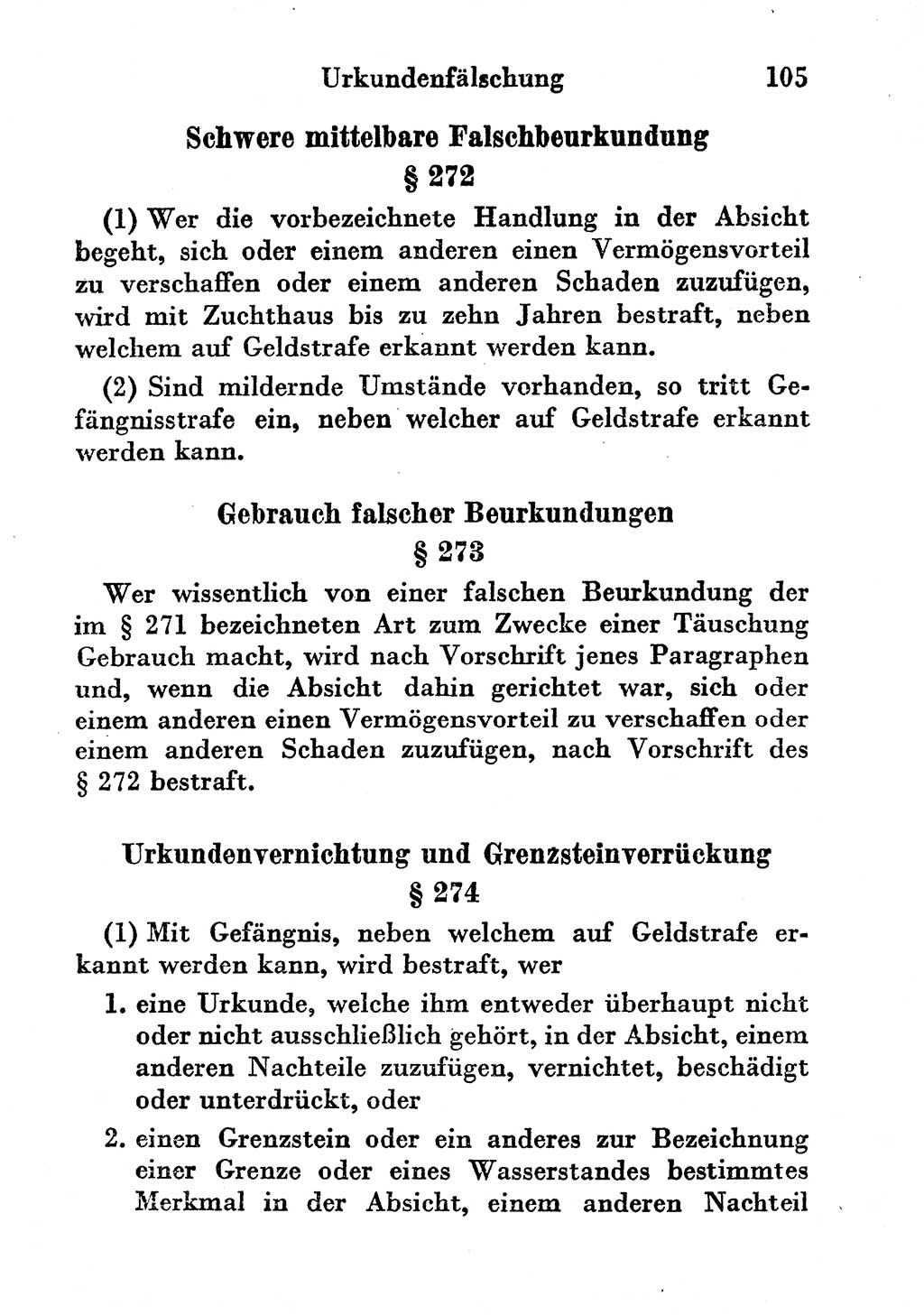 Urkundenfälschung 105

Schwere mittelbare Falschbeurkundung
§ 272

(1) Wer die vorbezeichnete Handlung in der Absicht begeht, sich oder einem anderen einen Vermögensvorteil zu verschaffen oder einem anderen Schaden zuzufügen, wird mit Zuchthaus bis zu zehn Jahren bestraft, neben welchem auf Geldstrafe erkannt werden kann.

(2) Sind mildernde Umstände vorhanden, so tritt Gefängnisstrafe ein, neben welcher auf Geldstrafe erkannt werden kann.

Gebrauch falscher Beurkundungen
§ 273

Wer wissentlich von einer falschen Beurkundung der im § 271 bezeichneten Art zum Zwecke einer Täuschung Gebrauch macht, wird nach Vorschrift jenes Paragraphen und, wenn die Absicht dahin gerichtet war, sich oder einem anderen einen Vermögensvorteil zu verschaffen oder einem anderen Schaden zuzufügen, nach Vorschrift des § 272 bestraft.

Urkundenvernichtung und Grenzsteinverrückung
§ 274

(1) Mit Gefängnis, neben welchem auf Geldstrafe erkannt werden kann, wird bestraft, wer

1. eine Urkunde, welche ihm entweder überhaupt nicht oder nicht ausschließlich gehört, in der Absicht, einem anderen Nachteile zuzufügen, vernichtet, beschädigt oder unterdrückt, oder

2. einen Grenzstein oder ein anderes zur Bezeichnung einer Grenze oder eines Wasserstandes bestimmtes Merkmal in der Absicht, einem anderen Nachteil